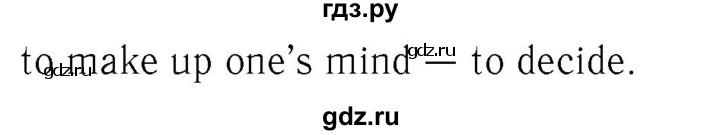 гдз.ру

to make up one's mind — to decide.

gdz.ru

gdz.ru

gdz.ru